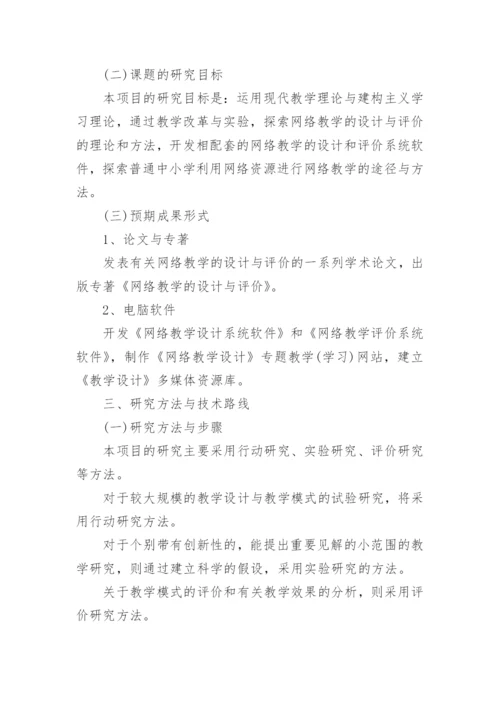 (二)课题的研究目标

本项目的研究目标是：运用现代教学理论与建构主义学习理论，通过教学改革与实验，探索网络教学的设计与评价的理论和方法，开发相配套的网络教学的设计和评价系统软件，探索普通中小学利用网络资源进行网络教学的途径与方法。

(三)预期成果形式

1、论文与专著

发表有关网络教学的设计与评价的一系列学术论文，出版专著《网络教学的设计与评价》。

2、电脑软件

开发《网络教学设计系统软件》和《网络教学评价系统软件》，制作《网络教学设计》专题教学(学习)网站，建立《教学设计》多媒体资源库。

三、研究方法与技术路线

(一)研究方法与步骤

本项目的研究主要采用行动研究、实验研究、评价研究等方法。

对于较大规模的教学设计与教学模式的试验研究，将采用行动研究方法。

对于个别带有创新性的，能提出重要见解的小范围的教学研究，则通过建立科学的假设，采用实验研究的方法。

关于教学模式的评价和有关教学效果的分析，则采用评价研究方法。